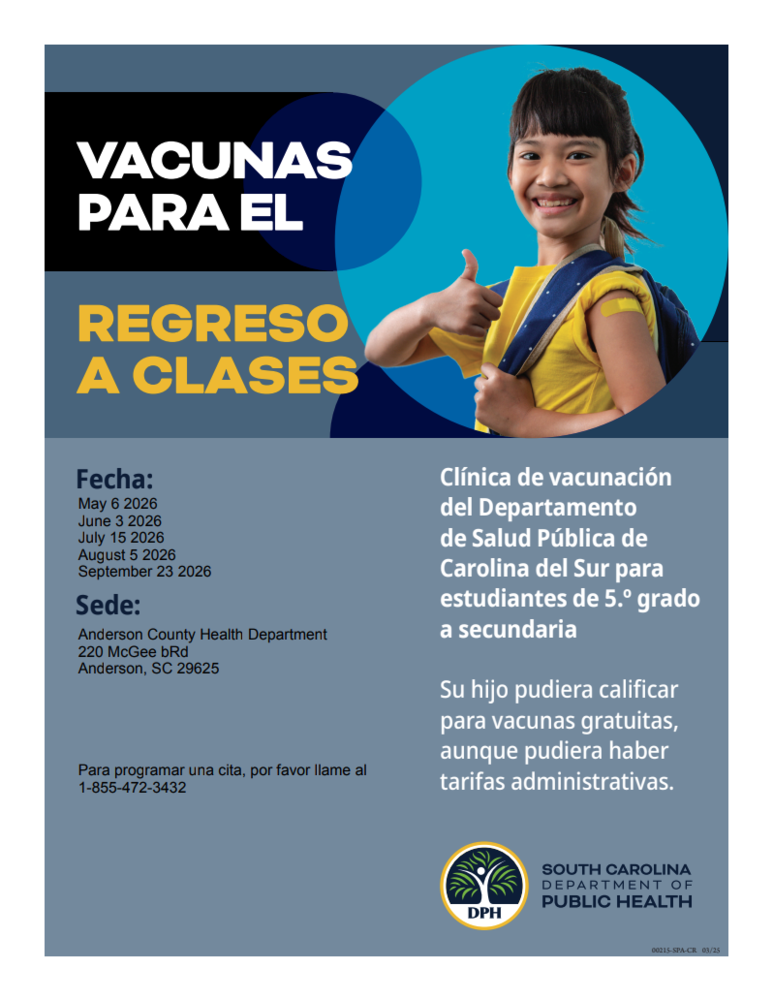 VACUNAS PARA EL

REGRESO A CLASES

Fecha:
May 6 2026
June 3 2026
July 15 2026
August 5 2026
September 23 2026

Sede:
Anderson County Health Department
220 McGee bRd
Anderson, SC 29625

Para programar una cita, por favor llame al 1-855-472-3432

Clínica de vacunación del Departamento de Salud Pública de Carolina del Sur para estudiantes de 5.º grado a secundaria

Su hijo pudiera calificar para vacunas gratuitas, aunque pudiera haber tarifas administrativas.

DPH

SOUTH CAROLINA
DEPARTMENT OF
PUBLIC HEALTH

00215-SPA-CR 03/25